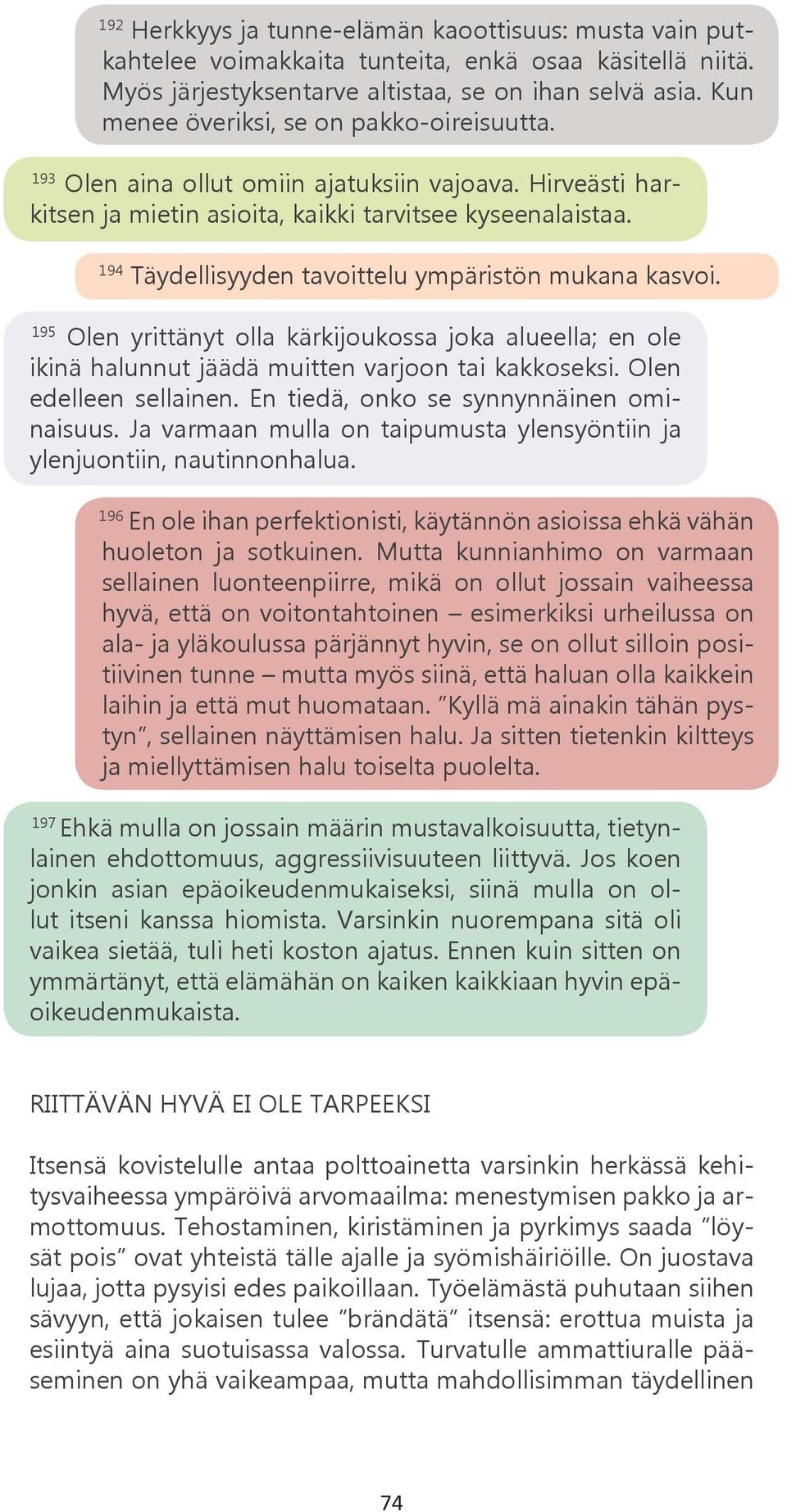 $^{192}$ Herkkyys ja tunne-elämän kaoottisuus: musta vain putkahtelee voimakkaita tunteita, enkä osaa käsitellä niitä. Myös järjestyksentarve altistaa, se on ihan selvä asia. Kun menee överiksi, se on pakko-oireisuutta.

$^{193}$ Olen aina ollut omiin ajatuksiin vajoava. Hirveästi harkitsen ja mietin asioita, kaikki tarvitsee kyseenalaistaa.

$^{194}$ Täydellisyyden tavoittelu ympäristön mukana kasvoi.

$^{195}$ Olen yrittänyt olla kärkijoukossa joka alueella; en ole ikinä halunnut jäädä muitten varjoon tai kakkoseksi. Olen edelleen sellainen. En tiedä, onko se synnynnäinen ominaisuus. Ja varmaan mulla on taipumusta ylensyöntiin ja ylenjuontiin, nautinnonhalua.

$^{196}$ En ole ihan perfektionisti, käytännön asioissa ehkä vähän huoleton ja sotkuinen. Mutta kunnianhimo on varmaan sellainen luonteenpiirre, mikä on ollut jossain vaiheessa hyvä, että on voitontahtoinen – esimerkiksi urheilussa on ala- ja yläkoulussa pärjännyt hyvin, se on ollut silloin positiivinen tunne – mutta myös siinä, että haluan olla kaikkein laihin ja että mut huomataan. ”Kyllä mä ainakin tähän pystyn”, sellainen näyttämisen halu. Ja sitten tietenkin kiltteys ja miellyttämisen halu toiselta puolelta.

$^{197}$ Ehkä mulla on jossain määrin mustavalkoisuutta, tietynlainen ehdottomuus, aggressiivisuuteen liittyvä. Jos koen jonkin asian epäoikeudenmukaiseksi, siinä mulla on ollut itseni kanssa hiomista. Varsinkin nuorempana sitä oli vaikea sietää, tuli heti koston ajatus. Ennen kuin sitten on ymmärtänyt, että elämähän on kaiken kaikkiaan hyvin epäoikeudenmukaista.

RIITTÄVÄN HYVÄ EI OLE TARPEEKSI

Itsensä kovistelulle antaa polttoainetta varsinkin herkässä kehitysvaiheessa ympäröivä arvomaailma: menestymisen pakko ja armottomuus. Tehostaminen, kiristäminen ja pyrkimys saada ”löysät pois” ovat yhteistä tälle ajalle ja syömishäiriöille. On juostava lujaa, jotta pysyisi edes paikoillaan. Työelämästä puhutaan siihen sävyyn, että jokaisen tulee ”brändätä” itsensä: erottua muista ja esiintyä aina suotuisassa valossa. Turvatulle ammattiuralle pääseminen on yhä vaikeampaa, mutta mahdollisimman täydellinen

74